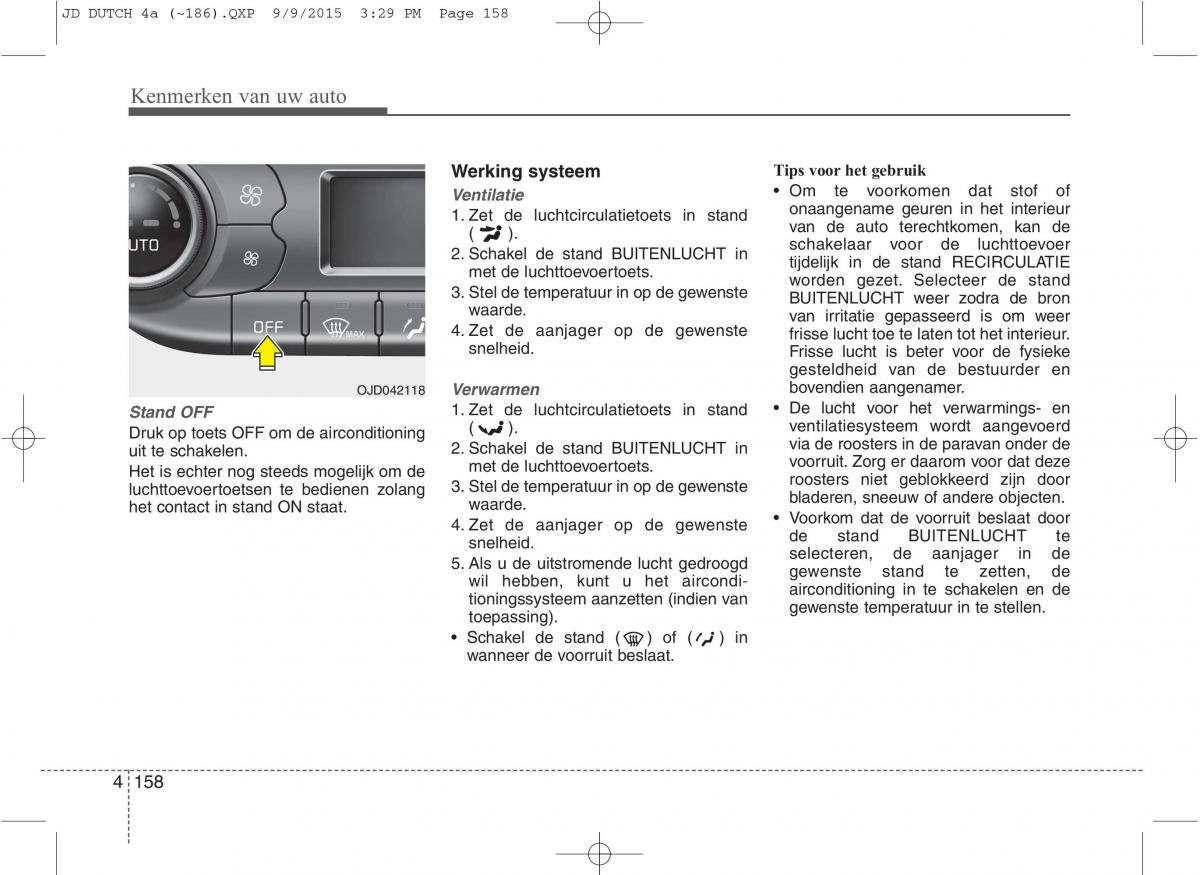 JD DUTCH 4a (~186).QXP 9/9/2015 3:29 PM Page 158

Kenmerken van uw auto

UTO

OFF

MAX

OJD042118

Stand OFF

Druk op toets OFF om de airconditioning uit te schakelen.

Het is echter nog steeds mogelijk om de luchttoevoertoetsen te bedienen zolang het contact in stand ON staat.

Werking systeem

Ventilatie

1. Zet de luchtcirculatietoets in stand ( ).

2. Schakel de stand BUITENLUCHT in met de luchttoevoertoets.

3. Stel de temperatuur in op de gewenste waarde.

4. Zet de aanjager op de gewenste snelheid.

Verwarmen

1. Zet de luchtcirculatietoets in stand ( ).

2. Schakel de stand BUITENLUCHT in met de luchttoevoertoets.

3. Stel de temperatuur in op de gewenste waarde.

4. Zet de aanjager op de gewenste snelheid.

5. Als u de uitstromende lucht gedroogd wil hebben, kunt u het airconditioningssysteem aanzetten (indien van toepassing).

• Schakel de stand ( ) of ( ) in wanneer de voorruit beslaat.

Tips voor het gebruik

• Om te voorkomen dat stof of onaangename geuren in het interieur van de auto terechtkomen, kan de schakelaar voor de luchttoevoer tijdelijk in de stand RECIRCULATIE worden gezet. Selecteer de stand BUITENLUCHT weer zodra de bron van irritatie gepasseerd is om weer frisse lucht toe te laten tot het interieur. Frisse lucht is beter voor de fysieke gesteldheid van de bestuurder en bovendien aangenamer.

• De lucht voor het verwarmings- en ventilatiesysteem wordt aangevoerd via de roosters in de paravan onder de voorruit. Zorg er daarom voor dat deze roosters niet geblokkeerd zijn door bladeren, sneeuw of andere objecten.

• Voorkom dat de voorruit beslaat door de stand BUITENLUCHT te selecteren, de aanjager in de gewenste stand te zetten, de airconditioning in te schakelen en de gewenste temperatuur in te stellen.

4 158